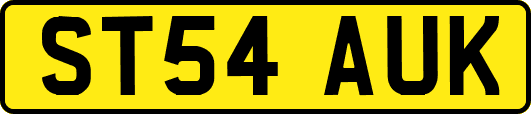 ST54 AUK